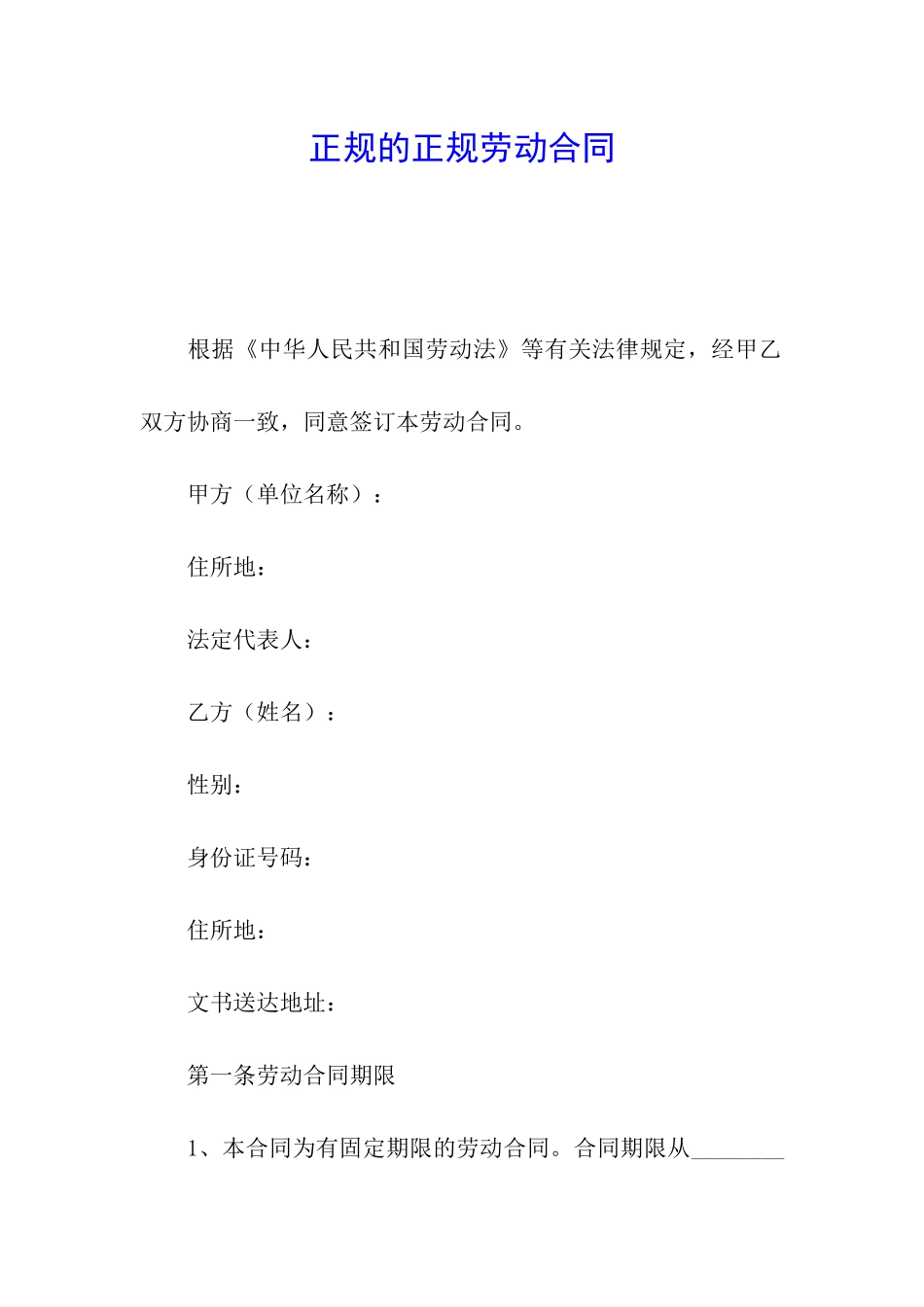 正规的正规劳动合同

根据《中华人民共和国劳动法》等有关法律规定，经甲乙双方协商一致，同意签订本劳动合同。

甲方（单位名称）：

住所地：

法定代表人：

乙方（姓名）：

性别：

身份证号码：

住所地：

文书送达地址：

第一条劳动合同期限

1、本合同为有固定期限的劳动合同。合同期限从________